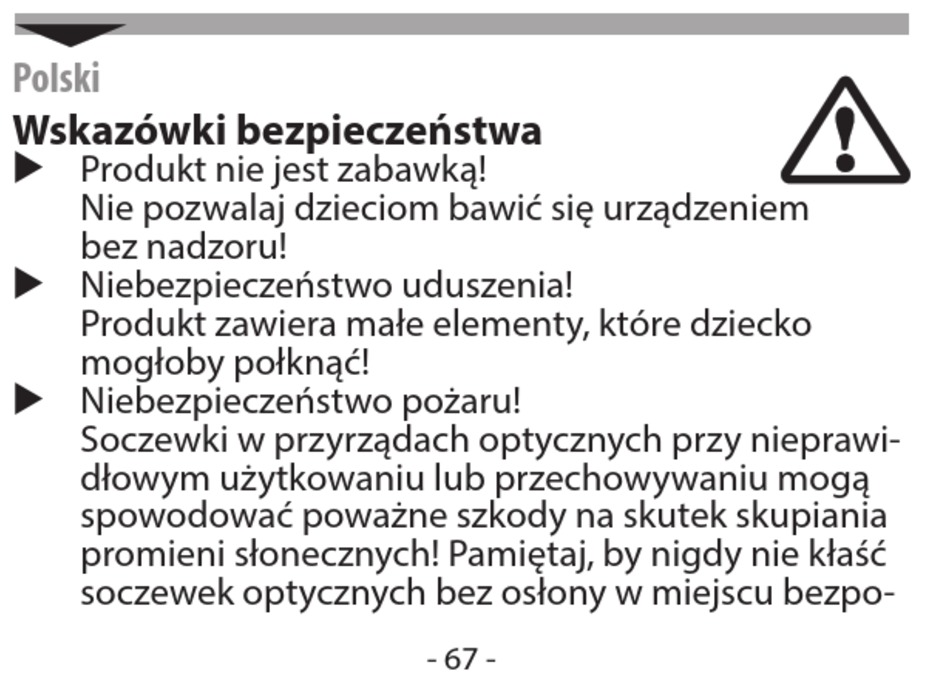 Polski

Wskazówki bezpieczeństwa

▶ Produkt nie jest zabawką!
Nie pozwalaj dzieciom bawić się urządzeniem bez nadzoru!

▶ Niebezpieczeństwo uduszenia!
Produkt zawiera małe elementy, które dziecko mogłoby połknąć!

▶ Niebezpieczeństwo pożaru!
Soczewki w przyrządach optycznych przy nieprawidłowym użytkowaniu lub przechowywaniu mogą spowodować poważne szkody na skutek skupiania promieni słonecznych! Pamiętaj, by nigdy nie kłaść soczewek optycznych bez osłony w miejscu bezpo-

- 67 -